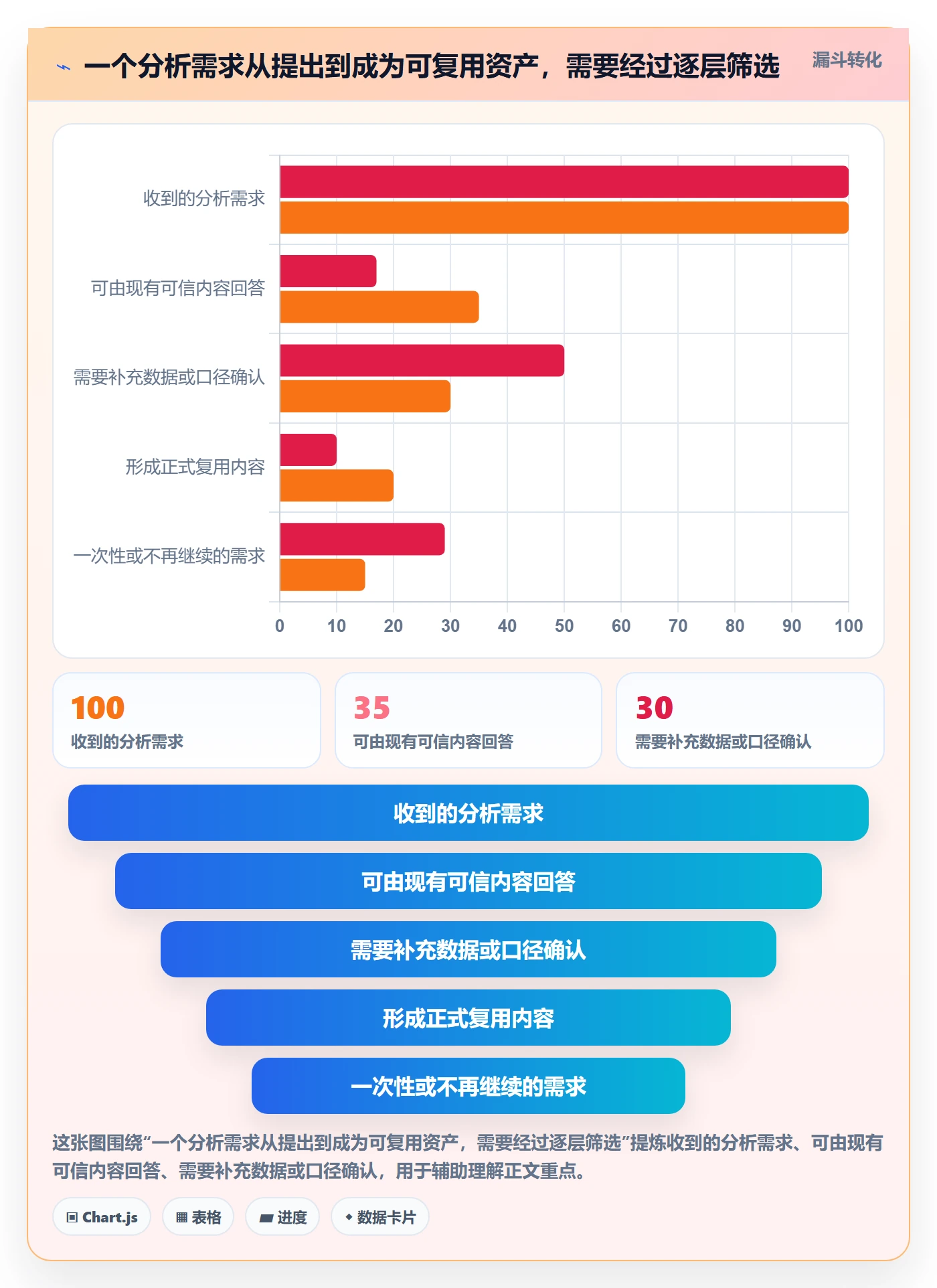 一个分析需求从提出到成为可复用资产，需要经过逐层筛选

漏斗转化

收到的分析需求
可由现有可信内容回答
需要补充数据或口径确认
形成正式复用内容
一次性或不再继续的需求

0 10 20 30 40 50 60 70 80 90 100

100
收到的分析需求

35
可由现有可信内容回答

30
需要补充数据或口径确认

收到的分析需求
可由现有可信内容回答
需要补充数据或口径确认
形成正式复用内容
一次性或不再继续的需求

这张图围绕“一个分析需求从提出到成为可复用资产，需要经过逐层筛选”提炼收到的分析需求、可由现有可信内容回答、需要补充数据或口径确认，用于辅助理解正文重点。

Chart.js　表格　进度　数据卡片